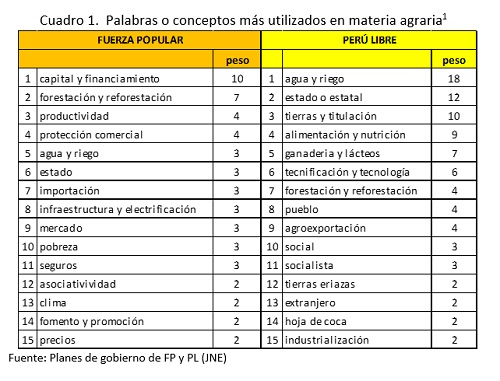 Cuadro 1. Palabras o conceptos más utilizados en materia agraria$^1$

| FUERZA POPULAR | | | PERÚ LIBRE | | |
|---|---|---|---|---|---|
| | | peso | | | peso |
| 1 | capital y financiamiento | 10 | 1 | agua y riego | 18 |
| 2 | forestación y reforestación | 7 | 2 | estado o estatal | 12 |
| 3 | productividad | 4 | 3 | tierras y titulación | 10 |
| 4 | protección comercial | 4 | 4 | alimentación y nutrición | 9 |
| 5 | agua y riego | 3 | 5 | ganaderia y lácteos | 7 |
| 6 | estado | 3 | 6 | tecnificación y tecnología | 6 |
| 7 | importación | 3 | 7 | forestación y reforestación | 4 |
| 8 | infraestructura y electrificación | 3 | 8 | pueblo | 4 |
| 9 | mercado | 3 | 9 | agroexportación | 4 |
| 10 | pobreza | 3 | 10 | social | 3 |
| 11 | seguros | 3 | 11 | socialista | 3 |
| 12 | asociatividad | 2 | 12 | tierras eriazas | 2 |
| 13 | clima | 2 | 13 | extranjero | 2 |
| 14 | fomento y promoción | 2 | 14 | hoja de coca | 2 |
| 15 | precios | 2 | 15 | industrialización | 2 |

Fuente: Planes de gobierno de FP y PL (JNE)